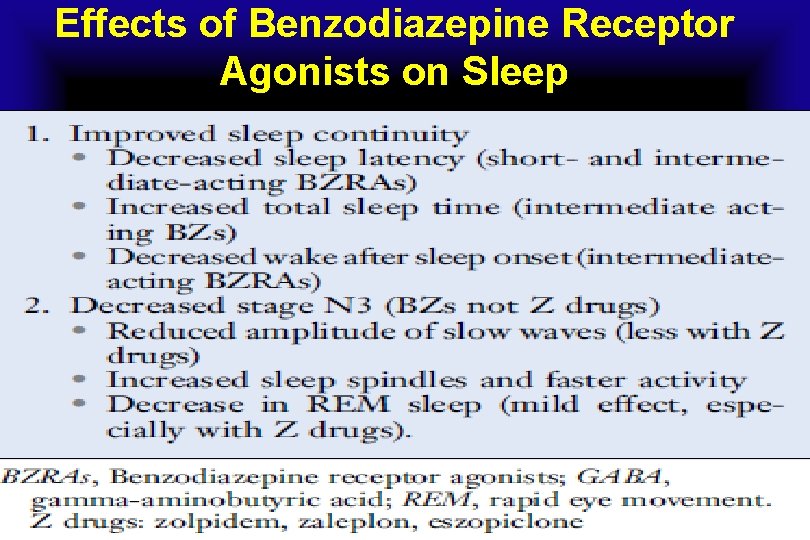 Effects of Benzodiazepine Receptor Agonists on Sleep

1. Improved sleep continuity
• Decreased sleep latency (short- and intermediate-acting BZRAs)
• Increased total sleep time (intermediate acting BZs)
• Decreased wake after sleep onset (intermediate-acting BZRAs)
2. Decreased stage N3 (BZs not Z drugs)
• Reduced amplitude of slow waves (less with Z drugs)
• Increased sleep spindles and faster activity
• Decrease in REM sleep (mild effect, especially with Z drugs).

BZRAs, Benzodiazepine receptor agonists; GABA, gamma-aminobutyric acid; REM, rapid eye movement.
Z drugs: zolpidem, zaleplon, eszopiclone